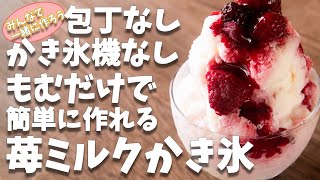 みんなで一緒に作ろう

包丁なし
かき氷機なし
もむだけで
簡単に作れる
苺ミルクかき氷